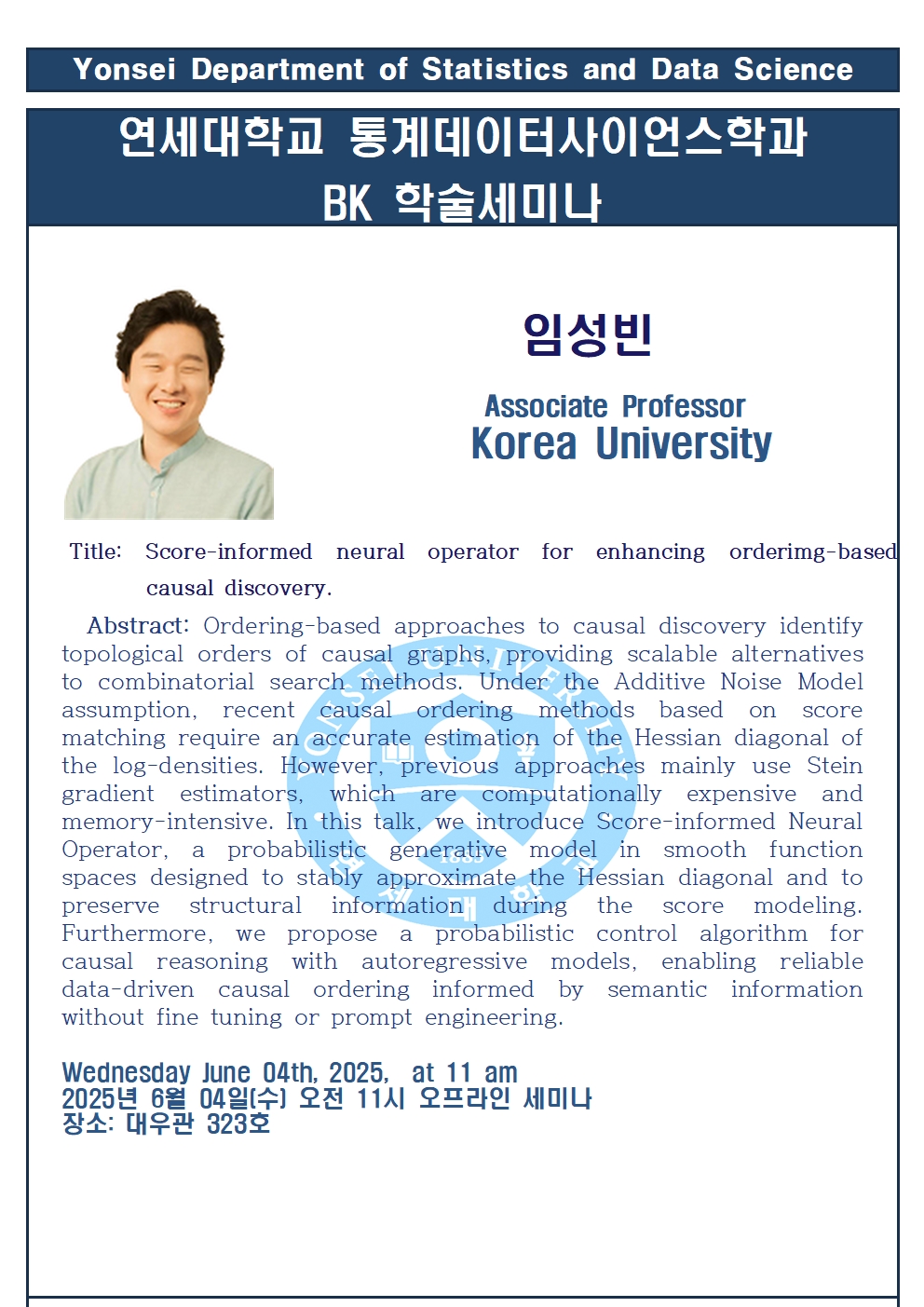 Yonsei Department of Statistics and Data Science

연세대학교 통계데이터사이언스학과
BK 학술세미나

임성빈

Associate Professor
Korea University

Title: Score-informed neural operator for enhancing orderimg-based causal discovery.

Abstract: Ordering-based approaches to causal discovery identify topological orders of causal graphs, providing scalable alternatives to combinatorial search methods. Under the Additive Noise Model assumption, recent causal ordering methods based on score matching require an accurate estimation of the Hessian diagonal of the log-densities. However, previous approaches mainly use Stein gradient estimators, which are computationally expensive and memory-intensive. In this talk, we introduce Score-informed Neural Operator, a probabilistic generative model in smooth function spaces designed to stably approximate the Hessian diagonal and to preserve structural information during the score modeling. Furthermore, we propose a probabilistic control algorithm for causal reasoning with autoregressive models, enabling reliable data-driven causal ordering informed by semantic information without fine tuning or prompt engineering.

Wednesday June 04th, 2025, at 11 am
2025년 6월 04일(수) 오전 11시 오프라인 세미나
장소: 대우관 323호